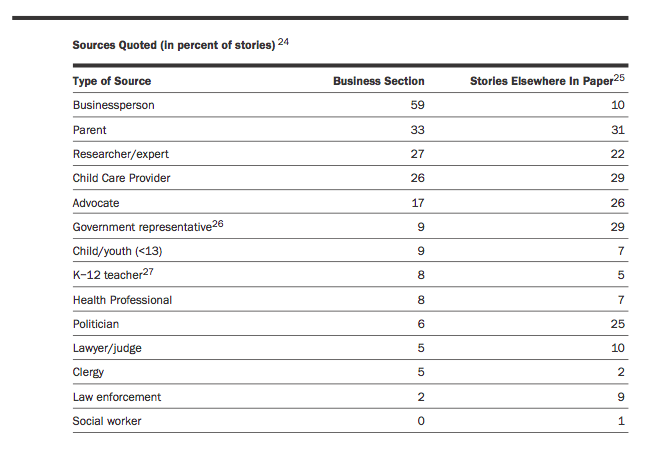 Sources Quoted (in percent of stories) $^{24}$

| Type of Source | Business Section | Stories Elsewhere In Paper$^{25}$ |
|---|---|---|
| Businessperson | 59 | 10 |
| Parent | 33 | 31 |
| Researcher/expert | 27 | 22 |
| Child Care Provider | 26 | 29 |
| Advocate | 17 | 26 |
| Government representative$^{26}$ | 9 | 29 |
| Child/youth (<13) | 9 | 7 |
| K–12 teacher$^{27}$ | 8 | 5 |
| Health Professional | 8 | 7 |
| Politician | 6 | 25 |
| Lawyer/judge | 5 | 10 |
| Clergy | 5 | 2 |
| Law enforcement | 2 | 9 |
| Social worker | 0 | 1 |